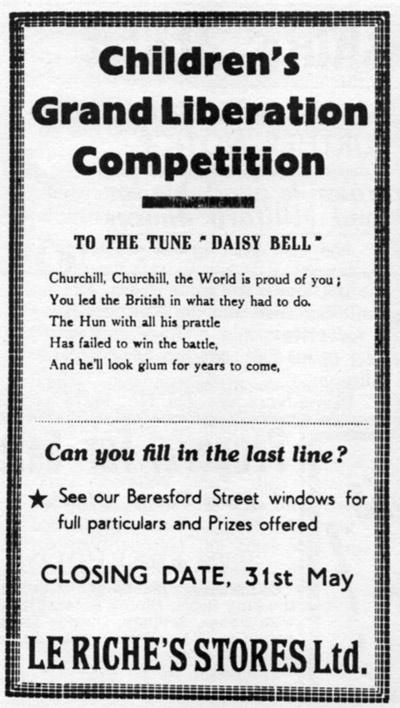 Children's Grand Liberation Competition

TO THE TUNE "DAISY BELL"

Churchill, Churchill, the World is proud of you;
You led the British in what they had to do.
The Hun with all his prattle
Has failed to win the battle,
And he'll look glum for years to come,

Can you fill in the last line?

★ See our Beresford Street windows for full particulars and Prizes offered

CLOSING DATE, 31st May

LE RICHE'S STORES Ltd.